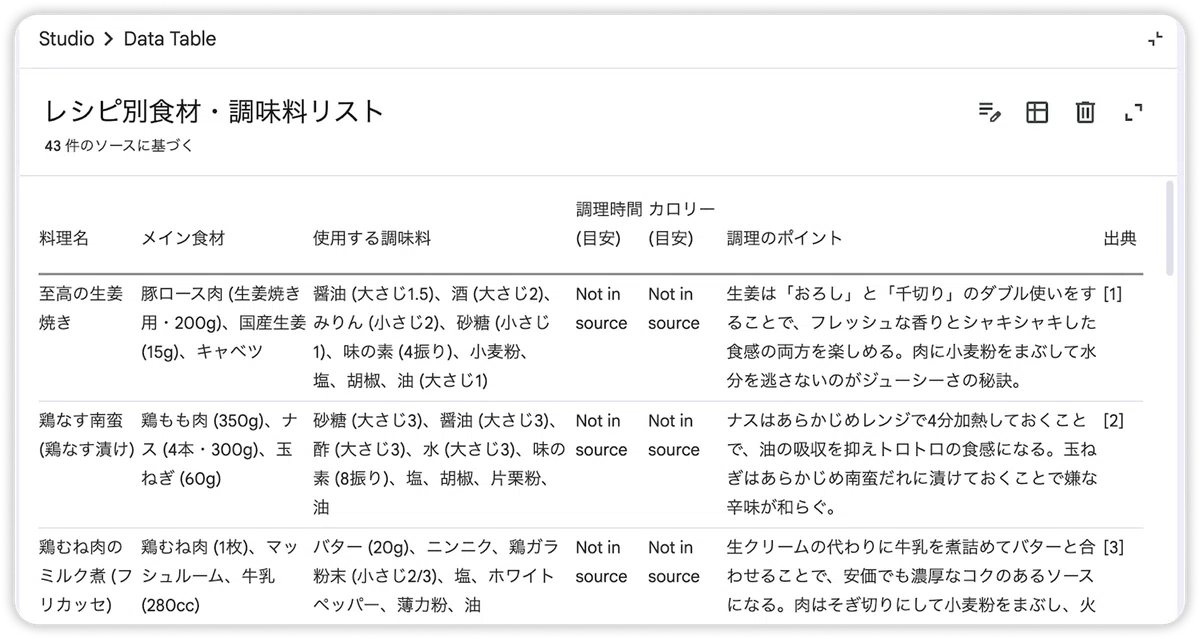 Studio > Data Table

レシピ別食材・調味料リスト
43 件のソースに基づく

| 料理名 | メイン食材 | 使用する調味料 | 調理時間 (目安) | カロリー (目安) | 調理のポイント | 出典 |
|---|---|---|---|---|---|---|
| 至高の生姜焼き | 豚ロース肉 (生姜焼き用・200g)、国産生姜 (15g)、キャベツ | 醤油 (大さじ1.5)、酒 (大さじ2)、みりん (小さじ2)、砂糖 (小さじ1)、味の素 (4振り)、小麦粉、塩、胡椒、油 (大さじ1) | Not in source | Not in source | 生姜は「おろし」と「千切り」のダブル使いをすることで、フレッシュな香りとシャキシャキした食感の両方を楽しめる。肉に小麦粉をまぶして水分を逃さないのがジューシーさの秘訣。 | [1] |
| 鶏なす南蛮 (鶏なす漬け) | 鶏もも肉 (350g)、ナス (4本・300g)、玉ねぎ (60g) | 砂糖 (大さじ3)、醤油 (大さじ3)、酢 (大さじ3)、水 (大さじ3)、味の素 (8振り)、塩、胡椒、片栗粉、油 | Not in source | Not in source | ナスはあらかじめレンジで4分加熱しておくことで、油の吸収を抑えトロトロの食感になる。玉ねぎはあらかじめ南蛮だれに漬けておくことで嫌な辛味が和らぐ。 | [2] |
| 鶏むね肉のミルク煮 (フリカッセ) | 鶏むね肉 (1枚)、マッシュルーム、牛乳 (280cc) | バター (20g)、ニンニク、鶏ガラ粉末 (小さじ2/3)、塩、ホワイトペッパー、薄力粉、油 | Not in source | Not in source | 生クリームの代わりに牛乳を煮詰めてバターと合わせることで、安価でも濃厚なコクのあるソースになる。肉はそぎ切りにして小麦粉をまぶし、火 | [3] |